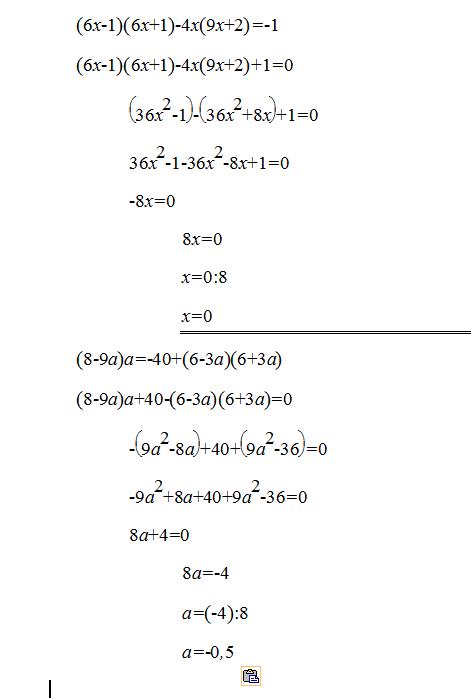 $(6x-1)(6x+1)-4x(9x+2)=-1$

$(6x-1)(6x+1)-4x(9x+2)+1=0$

$(36x^2-1)-(36x^2+8x)+1=0$

$36x^2-1-36x^2-8x+1=0$

$-8x=0$

$8x=0$

$x=0:8$

$x=0$

$(8-9a)a=-40+(6-3a)(6+3a)$

$(8-9a)a+40-(6-3a)(6+3a)=0$

$-(9a^2-8a)+40+(9a^2-36)=0$

$-9a^2+8a+40+9a^2-36=0$

$8a+4=0$

$8a=-4$

$a=(-4):8$

$a=-0,5$